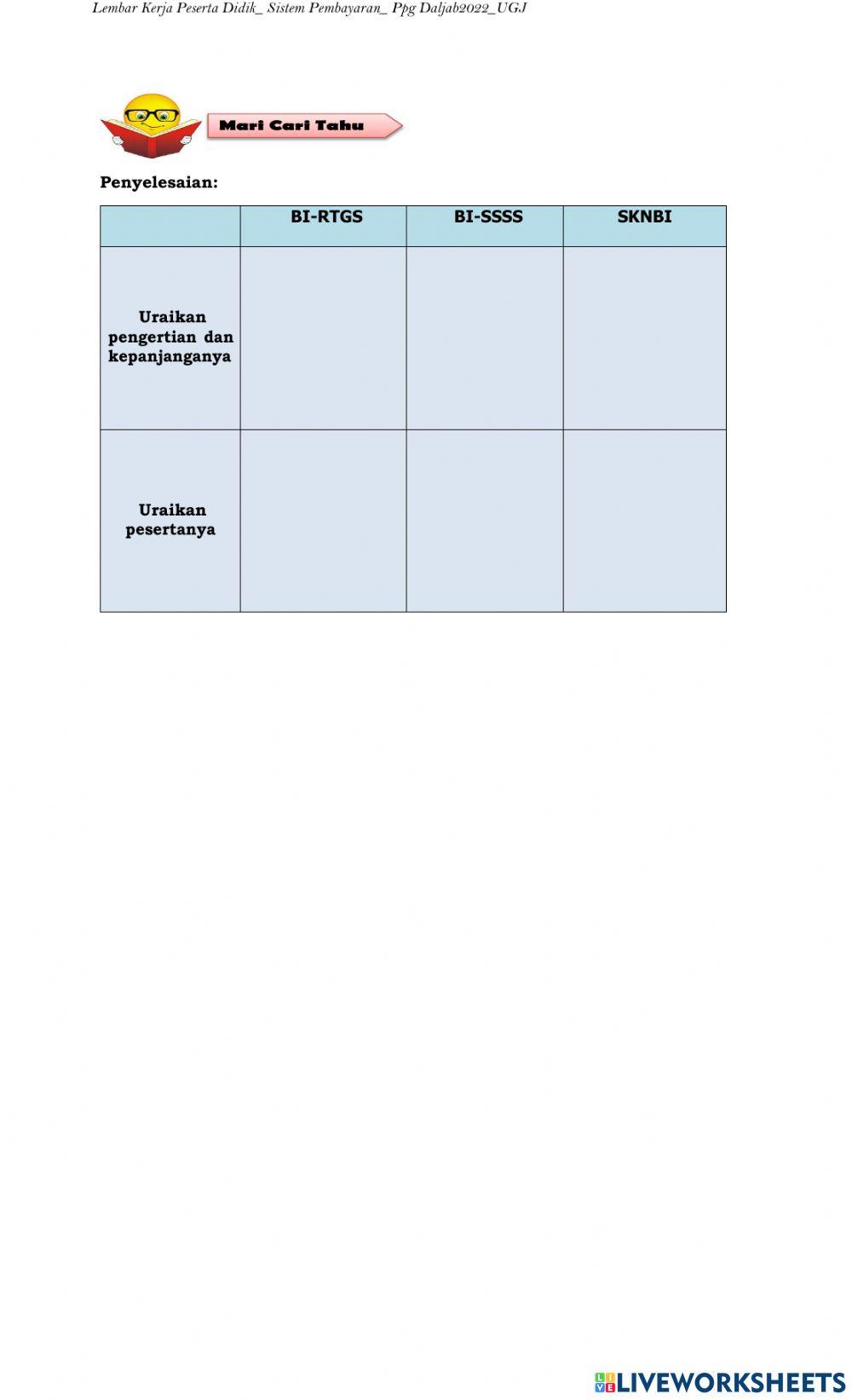 Lembar Kerja Peserta Didik_ Sistem Pembayaran_ Ppg Daljab2022_UGJ

Mari Cari Tahu

Penyelesaian:

|  | BI-RTGS | BI-SSSS | SKNBI |
|---|---|---|---|
| Uraikan pengertian dan kepanjanganya |  |  |  |
| Uraikan pesertanya |  |  |  |

LIVEWORKSHEETS